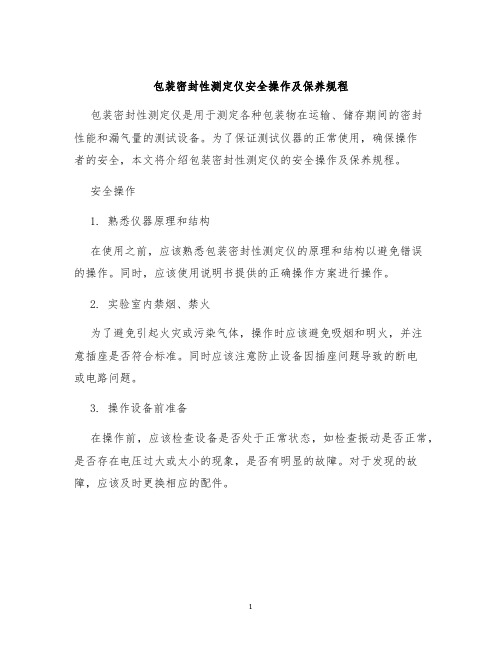 包装密封性测定仪安全操作及保养规程

包装密封性测定仪是用于测定各种包装物在运输、储存期间的密封性能和漏气量的测试设备。为了保证测试仪器的正常使用，确保操作者的安全，本文将介绍包装密封性测定仪的安全操作及保养规程。

安全操作

1. 熟悉仪器原理和结构

在使用之前，应该熟悉包装密封性测定仪的原理和结构以避免错误的操作。同时，应该使用说明书提供的正确操作方案进行操作。

2. 实验室内禁烟、禁火

为了避免引起火灾或污染气体，操作时应该避免吸烟和明火，并注意插座是否符合标准。同时应该注意防止设备因插座问题导致的断电或电路问题。

3. 操作设备前准备

在操作前，应该检查设备是否处于正常状态，如检查振动是否正常，是否存在电压过大或太小的现象，是否有明显的故障。对于发现的故障，应该及时更换相应的配件。

1